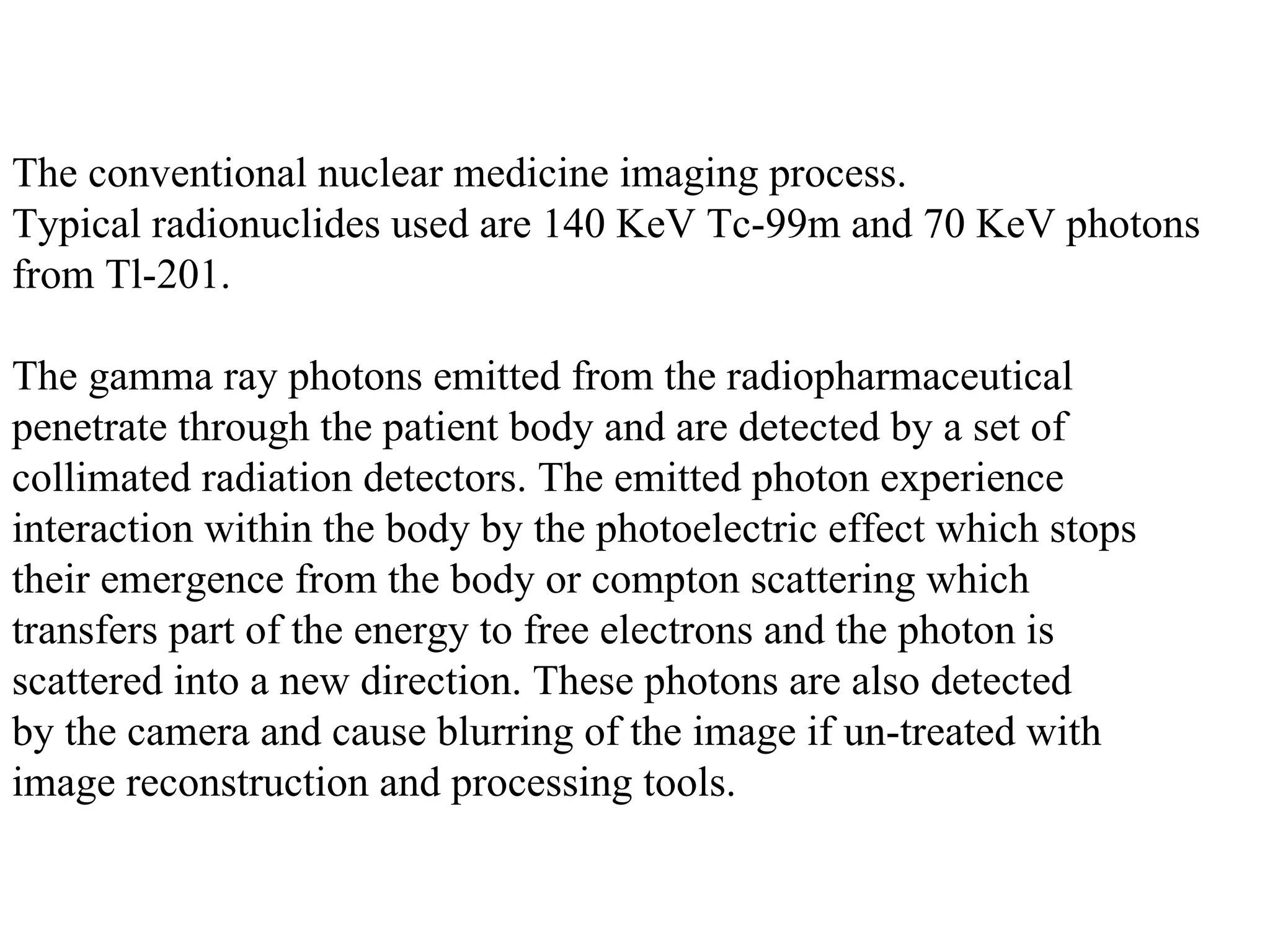 The conventional nuclear medicine imaging process.
Typical radionuclides used are 140 KeV Tc-99m and 70 KeV photons from Tl-201.

The gamma ray photons emitted from the radiopharmaceutical penetrate through the patient body and are detected by a set of collimated radiation detectors. The emitted photon experience interaction within the body by the photoelectric effect which stops their emergence from the body or compton scattering which transfers part of the energy to free electrons and the photon is scattered into a new direction. These photons are also detected by the camera and cause blurring of the image if un-treated with image reconstruction and processing tools.